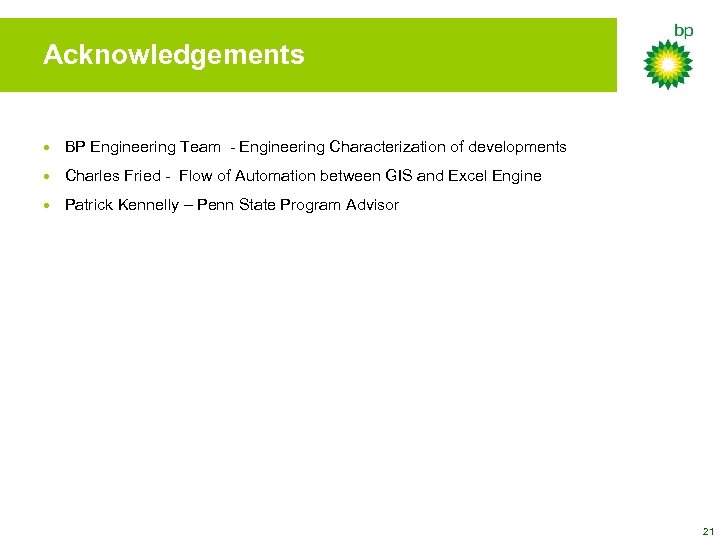 Acknowledgements

bp

• BP Engineering Team - Engineering Characterization of developments
• Charles Fried - Flow of Automation between GIS and Excel Engine
• Patrick Kennelly – Penn State Program Advisor

21